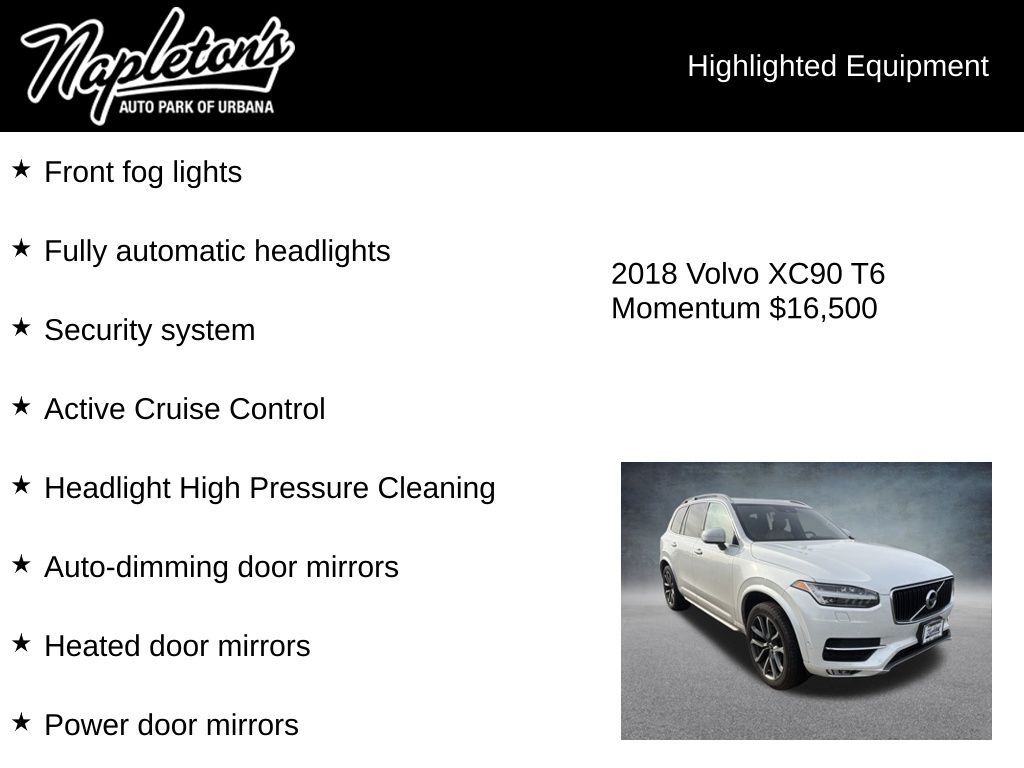 Napleton's
AUTO PARK OF URBANA

Highlighted Equipment

★ Front fog lights

★ Fully automatic headlights

★ Security system

★ Active Cruise Control

★ Headlight High Pressure Cleaning

★ Auto-dimming door mirrors

★ Heated door mirrors

★ Power door mirrors

2018 Volvo XC90 T6 Momentum $16,500